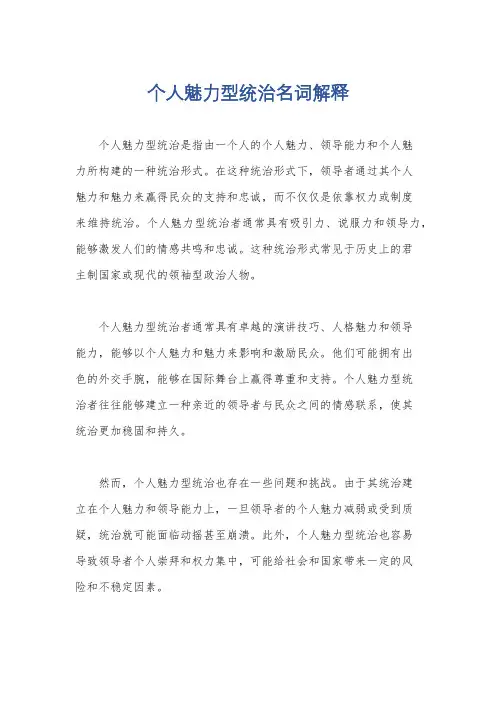 个人魅力型统治名词解释

个人魅力型统治是指由一个人的个人魅力、领导能力和个人魅力所构建的一种统治形式。在这种统治形式下，领导者通过其个人魅力和魅力来赢得民众的支持和忠诚，而不仅仅是依靠权力或制度来维持统治。个人魅力型统治者通常具有吸引力、说服力和领导力，能够激发人们的情感共鸣和忠诚。这种统治形式常见于历史上的君主制国家或现代的领袖型政治人物。

个人魅力型统治者通常具有卓越的演讲技巧、人格魅力和领导能力，能够以个人魅力和魅力来影响和激励民众。他们可能拥有出色的外交手腕，能够在国际舞台上赢得尊重和支持。个人魅力型统治者往往能够建立一种亲近的领导者与民众之间的情感联系，使其统治更加稳固和持久。

然而，个人魅力型统治也存在一些问题和挑战。由于其统治建立在个人魅力和领导能力上，一旦领导者的个人魅力减弱或受到质疑，统治就可能面临动摇甚至崩溃。此外，个人魅力型统治也容易导致领导者个人崇拜和权力集中，可能给社会和国家带来一定的风险和不稳定因素。